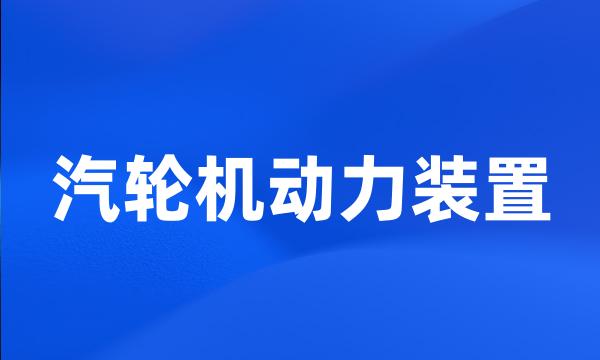 汽轮机动力装置